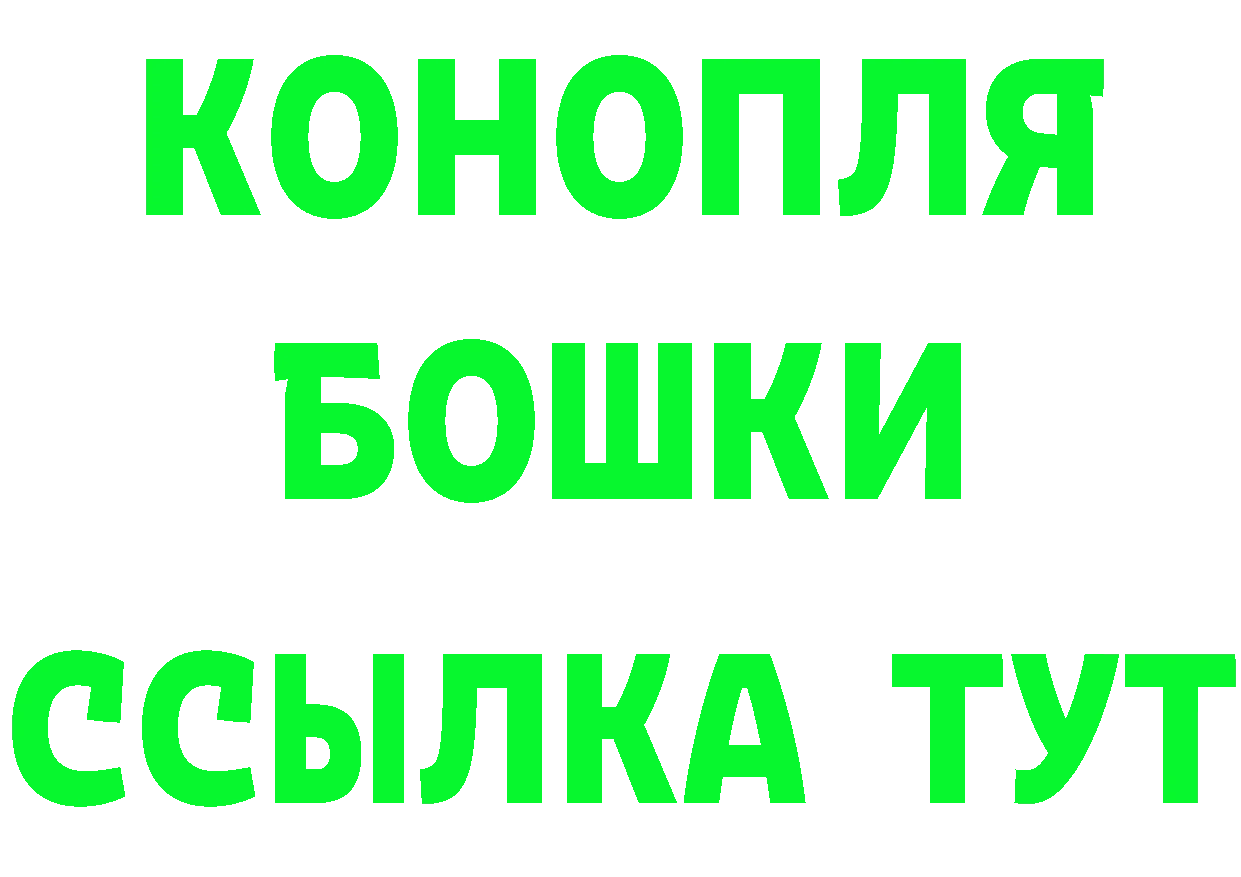 КОНОПЛЯ
БОШКИ
ССЫЛКА ТУТ